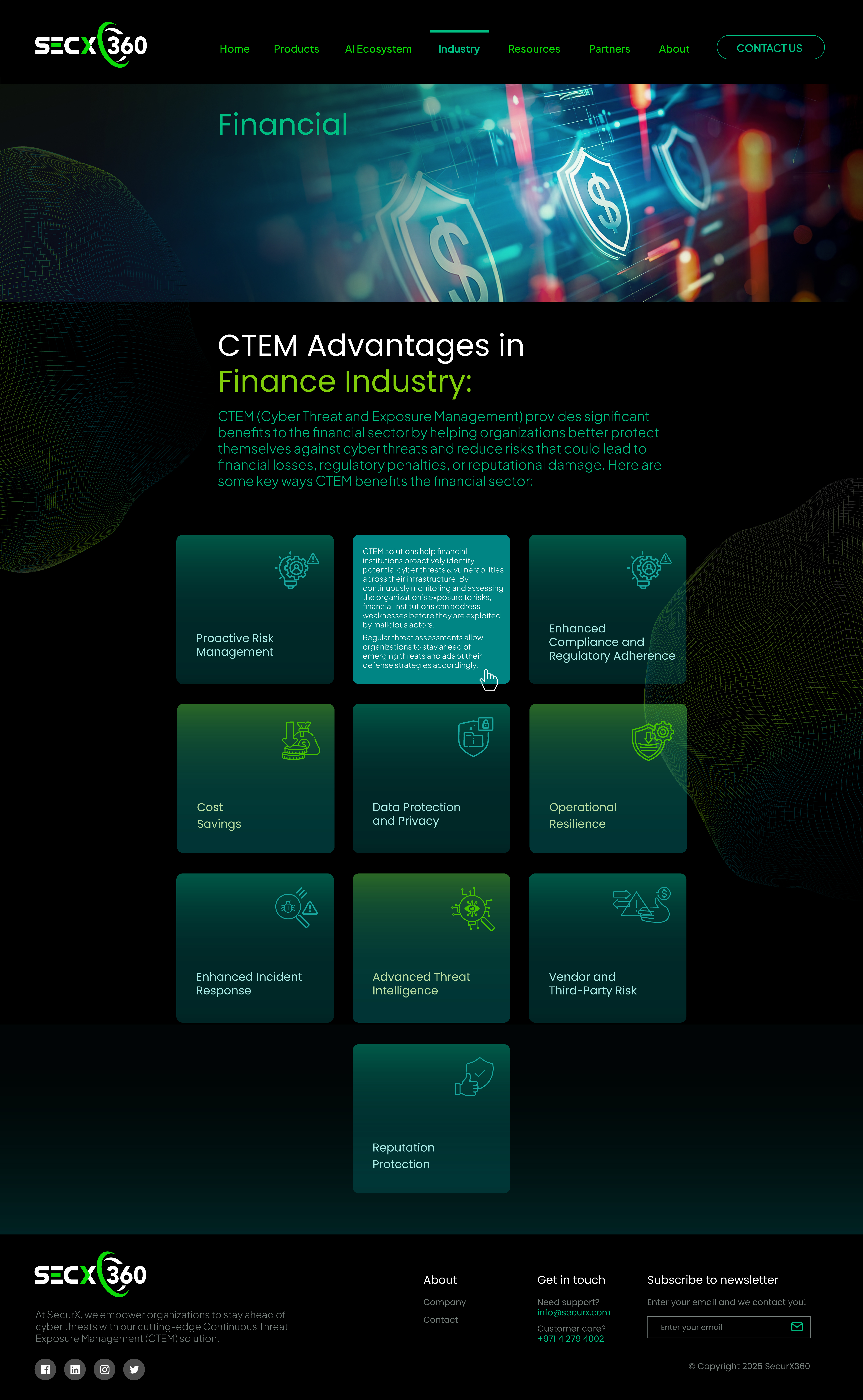 SECX360

Home Products AI Ecosystem Industry Resources Partners About CONTACT US

Financial

CTEM Advantages in Finance Industry:

CTEM (Cyber Threat and Exposure Management) provides significant benefits to the financial sector by helping organizations better protect themselves against cyber threats and reduce risks that could lead to financial losses, regulatory penalties, or reputational damage. Here are some key ways CTEM benefits the financial sector:

Proactive Risk Management

CTEM solutions help financial institutions proactively identify potential cyber threats & vulnerabilities across their infrastructure. By continuously monitoring and assessing the organization's exposure to risks, financial institutions can address weaknesses before they are exploited by malicious actors.

Regular threat assessments allow organizations to stay ahead of emerging threats and adapt their defense strategies accordingly.

Enhanced Compliance and Regulatory Adherence

Cost Savings

Data Protection and Privacy

Operational Resilience

Enhanced Incident Response

Advanced Threat Intelligence

Vendor and Third-Party Risk

Reputation Protection

SECX360

At SecurX, we empower organizations to stay ahead of cyber threats with our cutting-edge Continuous Threat Exposure Management (CTEM) solution.

About
Company
Contact

Get in touch
Need support?
info@securx.com
Customer care?
+971 4 279 4002

Subscribe to newsletter
Enter your email and we contact you!
Enter your email

© Copyright 2025 SecurX360